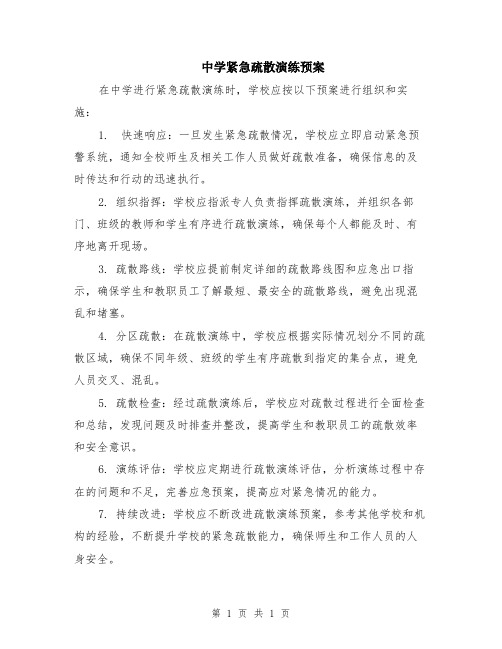 中学紧急疏散演练预案

在中学进行紧急疏散演练时，学校应按以下预案进行组织和实施：

1. 快速响应：一旦发生紧急疏散情况，学校应立即启动紧急预警系统，通知全校师生及相关工作人员做好疏散准备，确保信息的及时传达和行动的迅速执行。

2. 组织指挥：学校应指派专人负责指挥疏散演练，并组织各部门、班级的教师和学生有序进行疏散演练，确保每个人都能及时、有序地离开现场。

3. 疏散路线：学校应提前制定详细的疏散路线图和应急出口指示，确保学生和教职员工了解最短、最安全的疏散路线，避免出现混乱和堵塞。

4. 分区疏散：在疏散演练中，学校应根据实际情况划分不同的疏散区域，确保不同年级、班级的学生有序疏散到指定的集合点，避免人员交叉、混乱。

5. 疏散检查：经过疏散演练后，学校应对疏散过程进行全面检查和总结，发现问题及时排查并整改，提高学生和教职员工的疏散效率和安全意识。

6. 演练评估：学校应定期进行疏散演练评估，分析演练过程中存在的问题和不足，完善应急预案，提高应对紧急情况的能力。

7. 持续改进：学校应不断改进疏散演练预案，参考其他学校和机构的经验，不断提升学校的紧急疏散能力，确保师生和工作人员的人身安全。

第 1 页 共 1 页